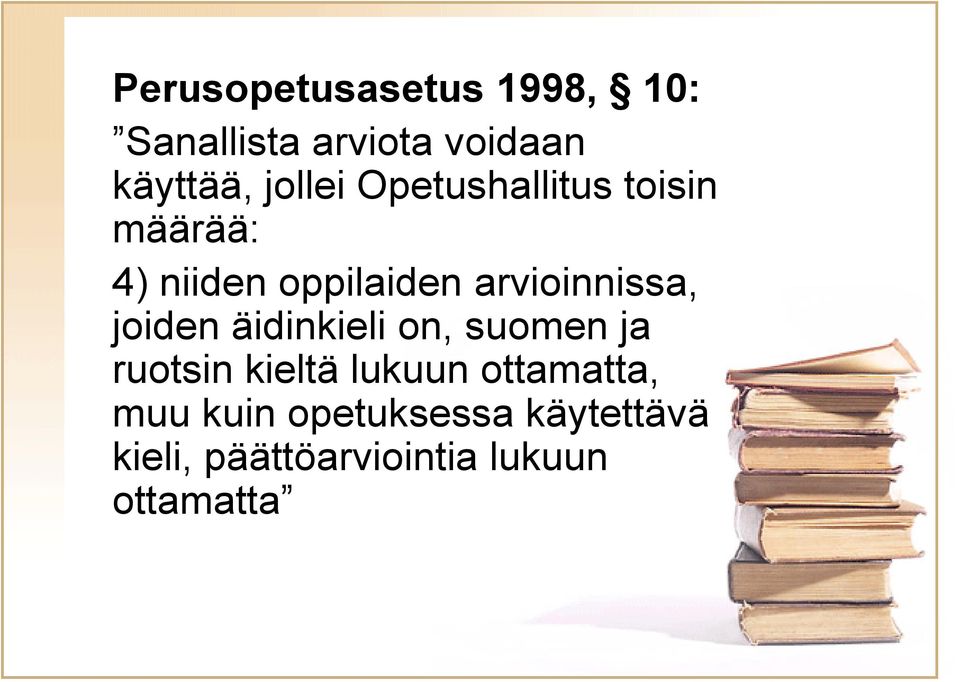 Perusopetusasetus 1998, § 10:

”Sanallista arviota voidaan käyttää, jollei Opetushallitus toisin määrää:

4) niiden oppilaiden arvioinnissa, joiden äidinkieli on, suomen ja ruotsin kieltä lukuun ottamatta, muu kuin opetuksessa käytettävä kieli, päättöarviointia lukuun ottamatta”